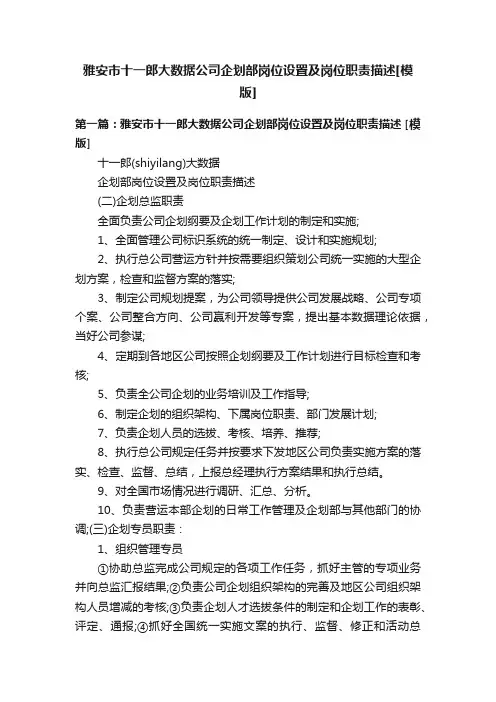 雅安市十一郎大数据公司企划部岗位设置及岗位职责描述[模版]

第一篇：雅安市十一郎大数据公司企划部岗位设置及岗位职责描述 [模版]

十一郎(shiyilang)大数据

企划部岗位设置及岗位职责描述

(二)企划总监职责

全面负责公司企划纲要及企划工作计划的制定和实施;

1、全面管理公司标识系统的统一制定、设计和实施规划;

2、执行总公司营运方针并按需要组织策划公司统一实施的大型企划方案，检查和监督方案的落实;

3、制定公司规划提案，为公司领导提供公司发展战略、公司专项个案、公司整合方向、公司赢利开发等专案，提出基本数据理论依据，当好公司参谋;

4、定期到各地区公司按照企划纲要及工作计划进行目标检查和考核;

5、负责全公司企划的业务培训及工作指导;

6、制定企划的组织架构、下属岗位职责、部门发展计划;

7、负责企划人员的选拔、考核、培养、推荐;

8、执行总公司规定任务并按要求下发地区公司负责实施方案的落实、检查、监督、总结，上报总经理执行方案结果和执行总结。

9、对全国市场情况进行调研、汇总、分析。

10、负责营运本部企划的日常工作管理及企划部与其他部门的协调;(三)企划专员职责：

1、组织管理专员

①协助总监完成公司规定的各项工作任务，抓好主管的专项业务并向总监汇报结果;②负责公司企划组织架构的完善及地区公司组织架构人员增减的考核;③负责企划人才选拔条件的制定和企划工作的表彰、评定、通报;④抓好全国统一实施文案的执行、监督、修正和活动总